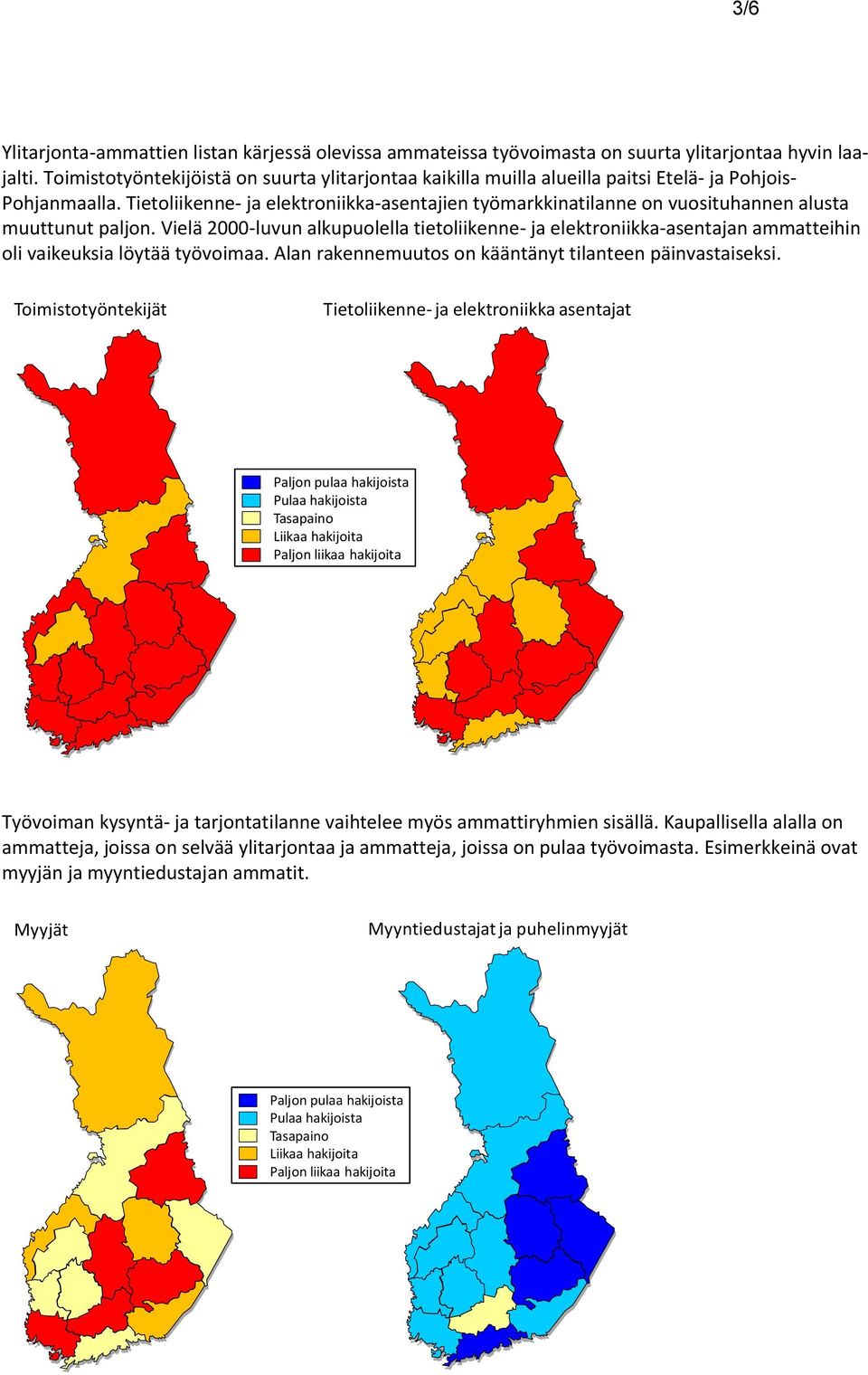 3/6

Ylitarjonta-ammattien listan kärjessä olevissa ammateissa työvoimasta on suurta ylitarjontaa hyvin laajalti. Toimistotyöntekijöistä on suurta ylitarjontaa kaikilla muilla alueilla paitsi Etelä- ja Pohjois-Pohjanmaalla. Tietoliikenne- ja elektroniikka-asentajien työmarkkinatilanne on vuosituhannen alusta muuttunut paljon. Vielä 2000-luvun alkupuolella tietoliikenne- ja elektroniikka-asentajan ammatteihin oli vaikeuksia löytää työvoimaa. Alan rakennemuutos on kääntänyt tilanteen päinvastaiseksi.

Toimistotyöntekijät

Tietoliikenne- ja elektroniikka asentajat

Paljon pulaa hakijoista
Pulaa hakijoista
Tasapaino
Liikaa hakijoita
Paljon liikaa hakijoita

Työvoiman kysyntä- ja tarjontatilanne vaihtelee myös ammattiryhmien sisällä. Kaupallisella alalla on ammatteja, joissa on selvää ylitarjontaa ja ammatteja, joissa on pulaa työvoimasta. Esimerkkeinä ovat myyjän ja myyntiedustajan ammatit.

Myyjät

Myyntiedustajat ja puhelinmyyjät

Paljon pulaa hakijoista
Pulaa hakijoista
Tasapaino
Liikaa hakijoita
Paljon liikaa hakijoita